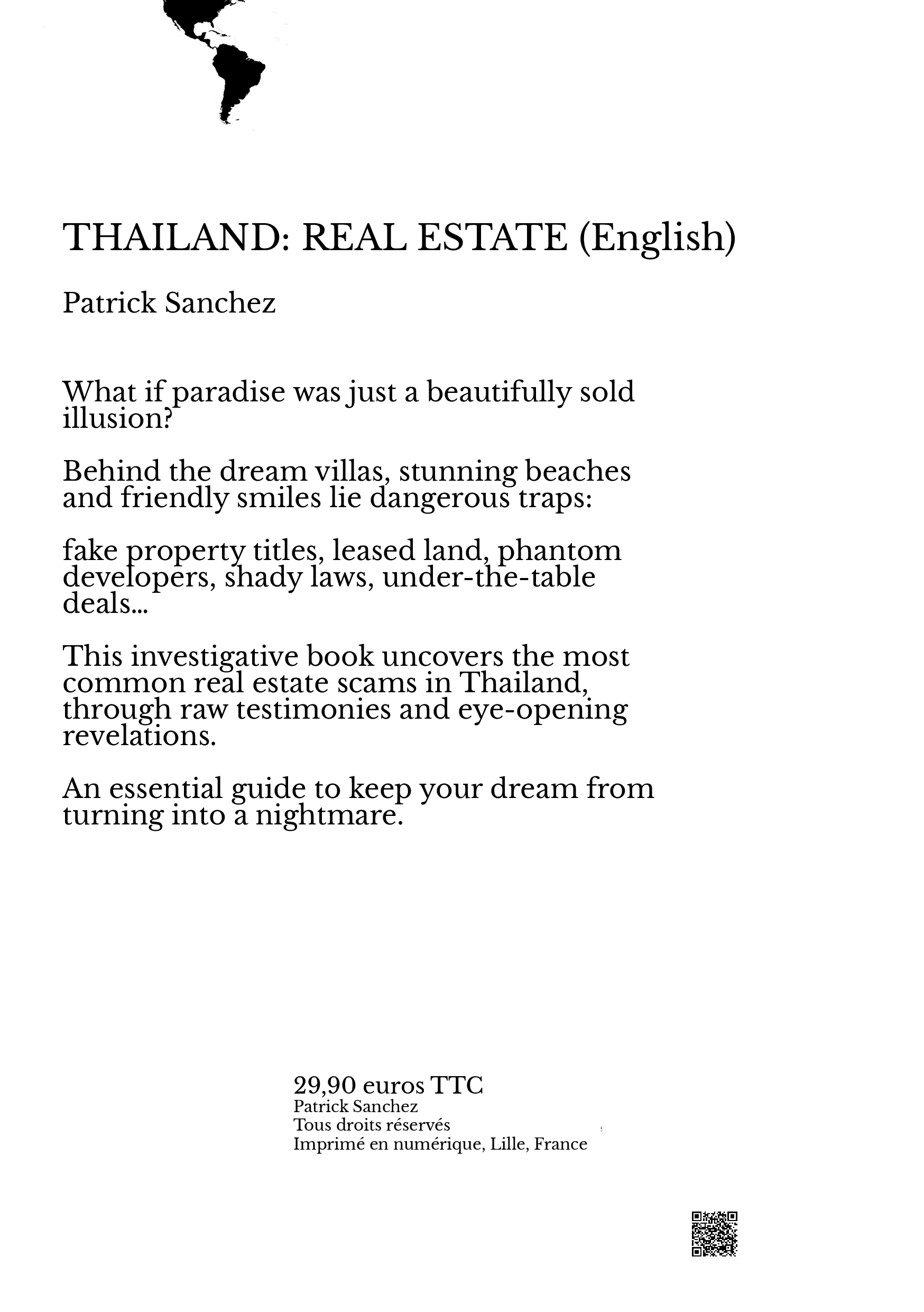 THAILAND: REAL ESTATE (English)

Patrick Sanchez

What if paradise was just a beautifully sold illusion?

Behind the dream villas, stunning beaches and friendly smiles lie dangerous traps:

fake property titles, leased land, phantom developers, shady laws, under-the-table deals...

This investigative book uncovers the most common real estate scams in Thailand, through raw testimonies and eye-opening revelations.

An essential guide to keep your dream from turning into a nightmare.

29,90 euros TTC
Patrick Sanchez
Tous droits réservés
Imprimé en numérique, Lille, France